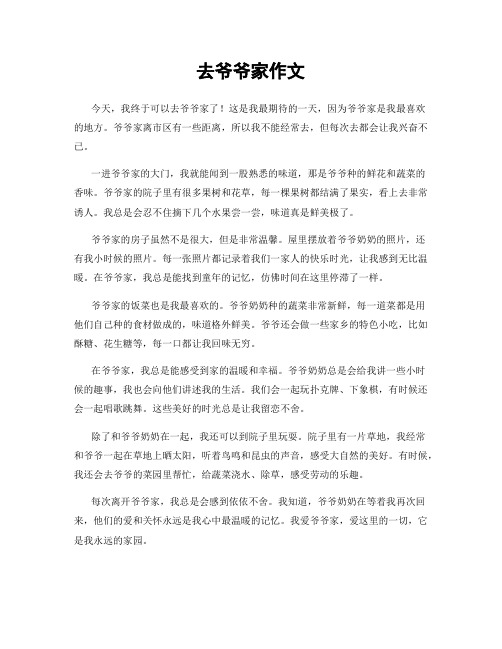 去爷爷家作文

今天，我终于可以去爷爷家了！这是我最期待的一天，因为爷爷家是我最喜欢的地方。爷爷家离市区有一些距离，所以我不能经常去，但每次去都会让我兴奋不已。

一进爷爷家的大门，我就能闻到一股熟悉的味道，那是爷爷种的鲜花和蔬菜的香味。爷爷家的院子里有很多果树和花草，每一棵果树都结满了果实，看上去非常诱人。我总是会忍不住摘下几个水果尝一尝，味道真是鲜美极了。

爷爷家的房子虽然不是很大，但是非常温馨。屋里摆放着爷爷奶奶的照片，还有我小时候的照片。每一张照片都记录着我们一家人的快乐时光，让我感到无比温暖。在爷爷家，我总是能找到童年的记忆，仿佛时间在这里停滞了一样。

爷爷家的饭菜也是我最喜欢的。爷爷奶奶种的蔬菜非常新鲜，每一道菜都是用他们自己种的食材做成的，味道格外鲜美。爷爷还会做一些家乡的特色小吃，比如酥糖、花生糖等，每一口都让我回味无穷。

在爷爷家，我总是能感受到家的温暖和幸福。爷爷奶奶总是会给我讲一些小时候的趣事，我也会向他们讲述我的生活。我们会一起玩扑克牌、下象棋，有时候还会一起唱歌跳舞。这些美好的时光总是让我留恋不舍。

除了和爷爷奶奶在一起，我还可以到院子里玩耍。院子里有一片草地，我经常和爷爷一起在草地上晒太阳，听着鸟鸣和昆虫的声音，感受大自然的美好。有时候，我还会去爷爷的菜园里帮忙，给蔬菜浇水、除草，感受劳动的乐趣。

每次离开爷爷家，我总是会感到依依不舍。我知道，爷爷奶奶在等着我再次回来，他们的爱和关怀永远是我心中最温暖的记忆。我爱爷爷家，爱这里的一切，它是我永远的家园。